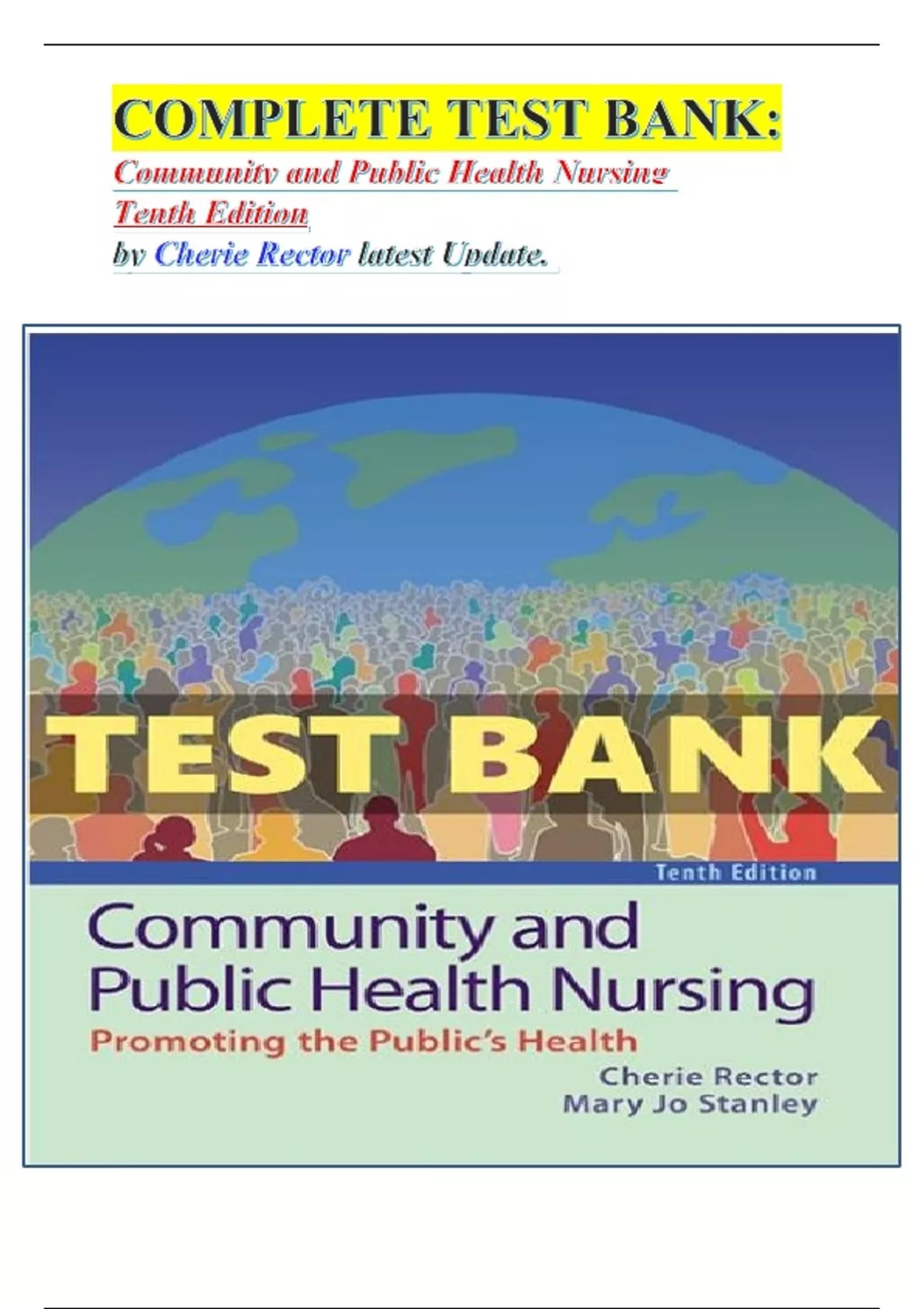 COMPLETE TEST BANK:
Community and Public Health Nursing
Tenth Edition
by Cherie Rector latest Update.

TEST BANK

Tenth Edition

Community and Public Health Nursing
Promoting the Public's Health

Cherie Rector
Mary Jo Stanley